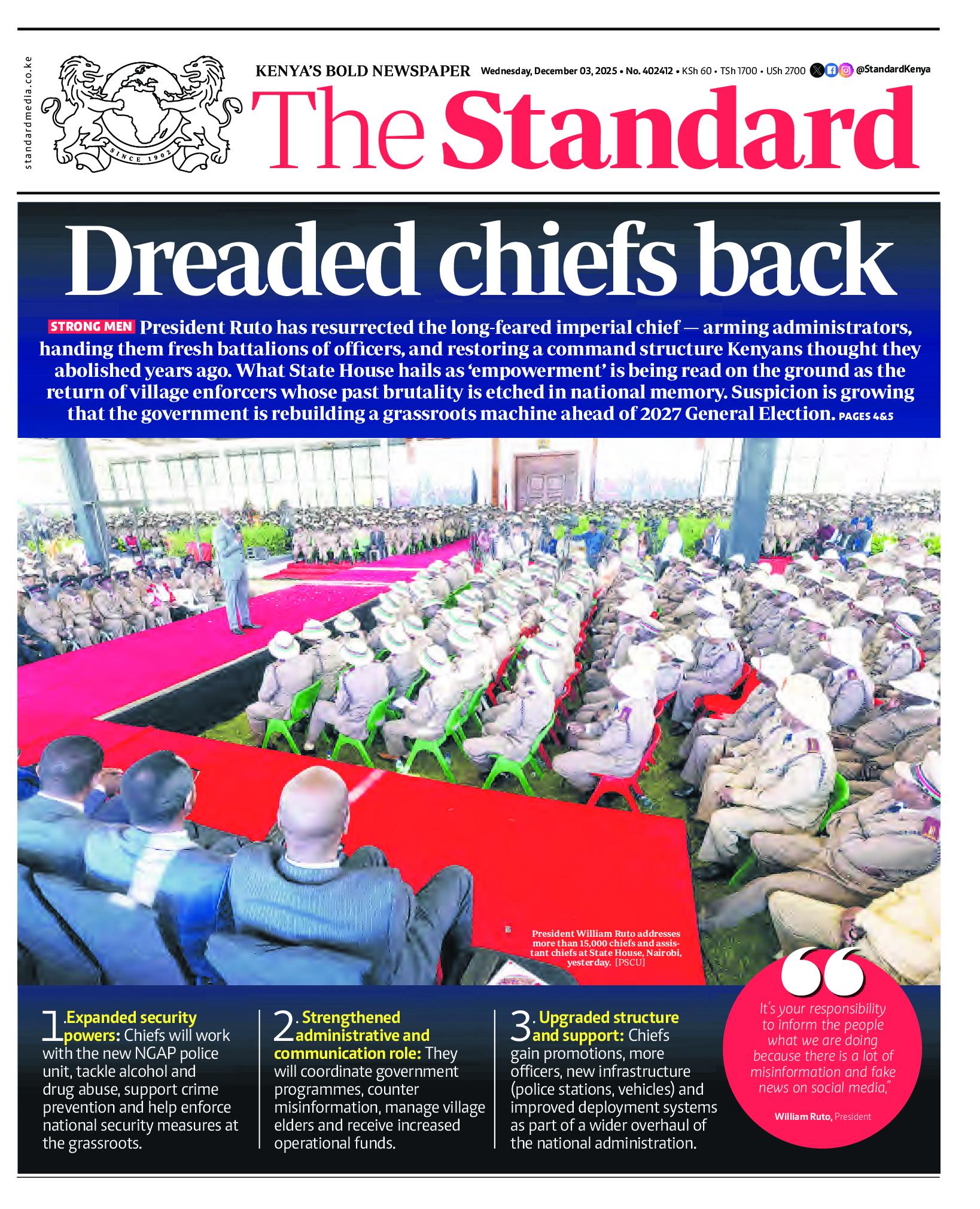 standardmedia.co.ke

SINCE 1902

KENYA'S BOLD NEWSPAPER Wednesday, December 03, 2025 • No. 402412 • KSh 60 • TSh 1700 • USh 2700 @StandardKenya

The Standard

Dreaded chiefs back

STRONG MEN President Ruto has resurrected the long-feared imperial chief — arming administrators, handing them fresh battalions of officers, and restoring a command structure Kenyans thought they abolished years ago. What State House hails as 'empowerment' is being read on the ground as the return of village enforcers whose past brutality is etched in national memory. Suspicion is growing that the government is rebuilding a grassroots machine ahead of 2027 General Election. PAGES 4&5

President William Ruto addresses more than 15,000 chiefs and assistant chiefs at State House, Nairobi, yesterday. [PSCU]

1. Expanded security powers: Chiefs will work with the new NGAP police unit, tackle alcohol and drug abuse, support crime prevention and help enforce national security measures at the grassroots.

2. Strengthened administrative and communication role: They will coordinate government programmes, counter misinformation, manage village elders and receive increased operational funds.

3. Upgraded structure and support: Chiefs gain promotions, more officers, new infrastructure (police stations, vehicles) and improved deployment systems as part of a wider overhaul of the national administration.

It's your responsibility to inform the people what we are doing because there is a lot of misinformation and fake news on social media,"

William Ruto, President